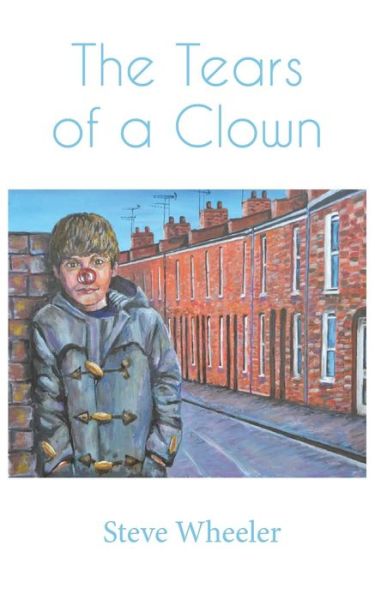 The Tears of a Clown

Steve Wheeler